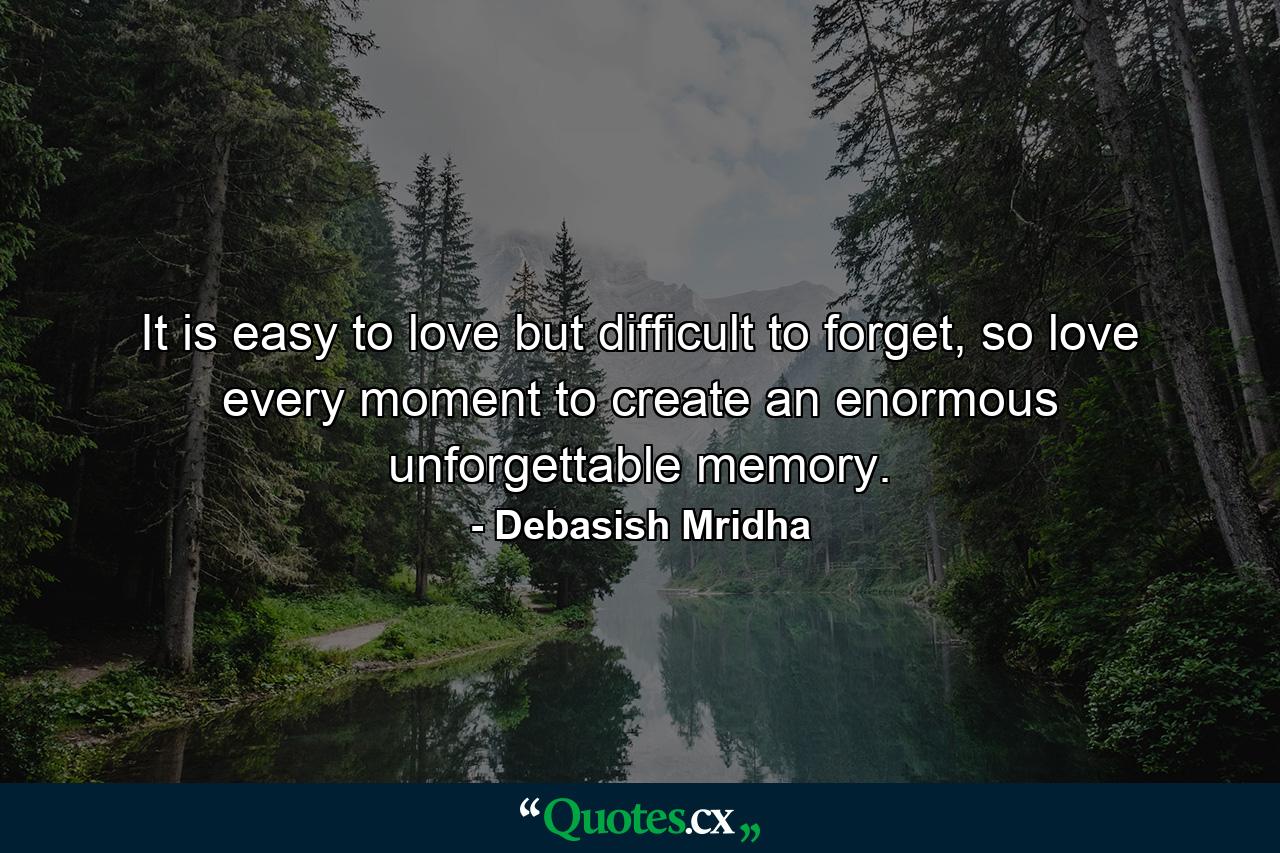 It is easy to love but difficult to forget, so love every moment to create an enormous unforgettable memory.

- Debasish Mridha

“Quotes.cx„